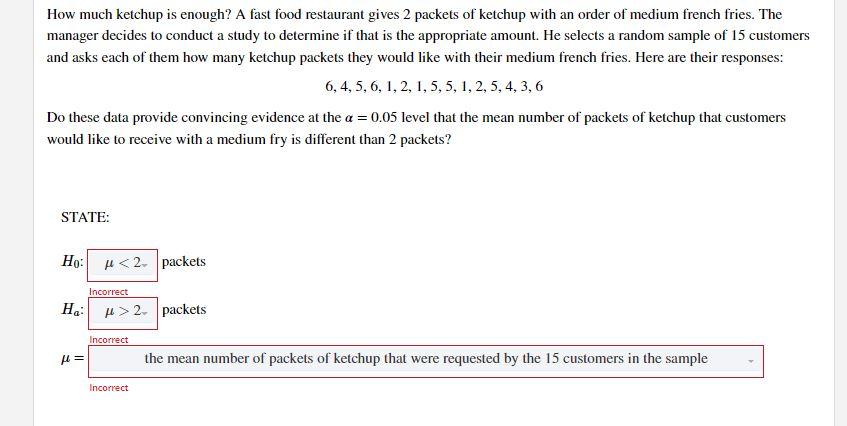 How much ketchup is enough? A fast food restaurant gives 2 packets of ketchup with an order of medium french fries. The manager decides to conduct a study to determine if that is the appropriate amount. He selects a random sample of 15 customers and asks each of them how many ketchup packets they would like with their medium french fries. Here are their responses:

6, 4, 5, 6, 1, 2, 1, 5, 5, 1, 2, 5, 4, 3, 6

Do these data provide convincing evidence at the $\alpha = 0.05$ level that the mean number of packets of ketchup that customers would like to receive with a medium fry is different than 2 packets?

STATE:

$H_0$: $\mu < 2$ packets

Incorrect

$H_a$: $\mu > 2$ packets

Incorrect

$\mu =$ the mean number of packets of ketchup that were requested by the 15 customers in the sample

Incorrect